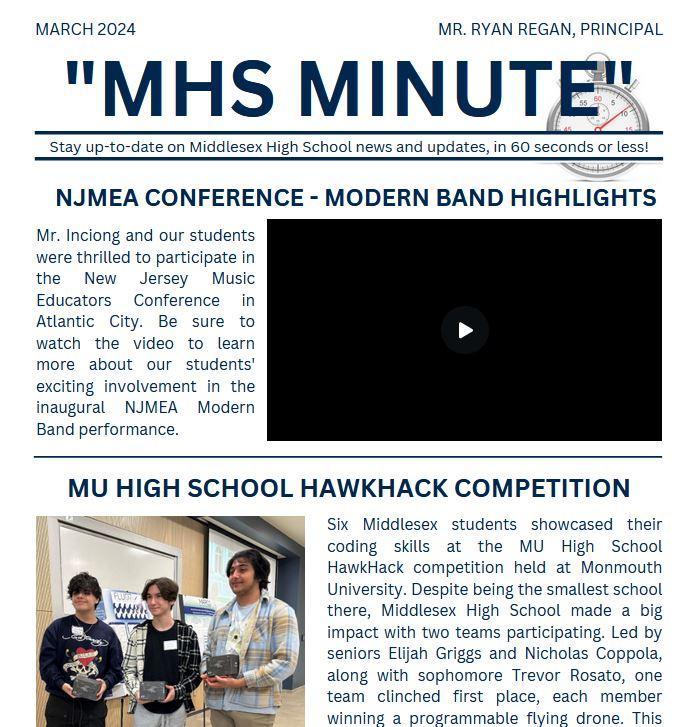 MARCH 2024

MR. RYAN REGAN, PRINCIPAL

"MHS MINUTE"

Stay up-to-date on Middlesex High School news and updates, in 60 seconds or less!

NJMEA CONFERENCE - MODERN BAND HIGHLIGHTS

Mr. Inciong and our students were thrilled to participate in the New Jersey Music Educators Conference in Atlantic City. Be sure to watch the video to learn more about our students' exciting involvement in the inaugural NJMEA Modern Band performance.

MU HIGH SCHOOL HAWKHACK COMPETITION

Six Middlesex students showcased their coding skills at the MU High School HawkHack competition held at Monmouth University. Despite being the smallest school there, Middlesex High School made a big impact with two teams participating. Led by seniors Elijah Griggs and Nicholas Coppola, along with sophomore Trevor Rosato, one team clinched first place, each member winning a programmable flying drone. This